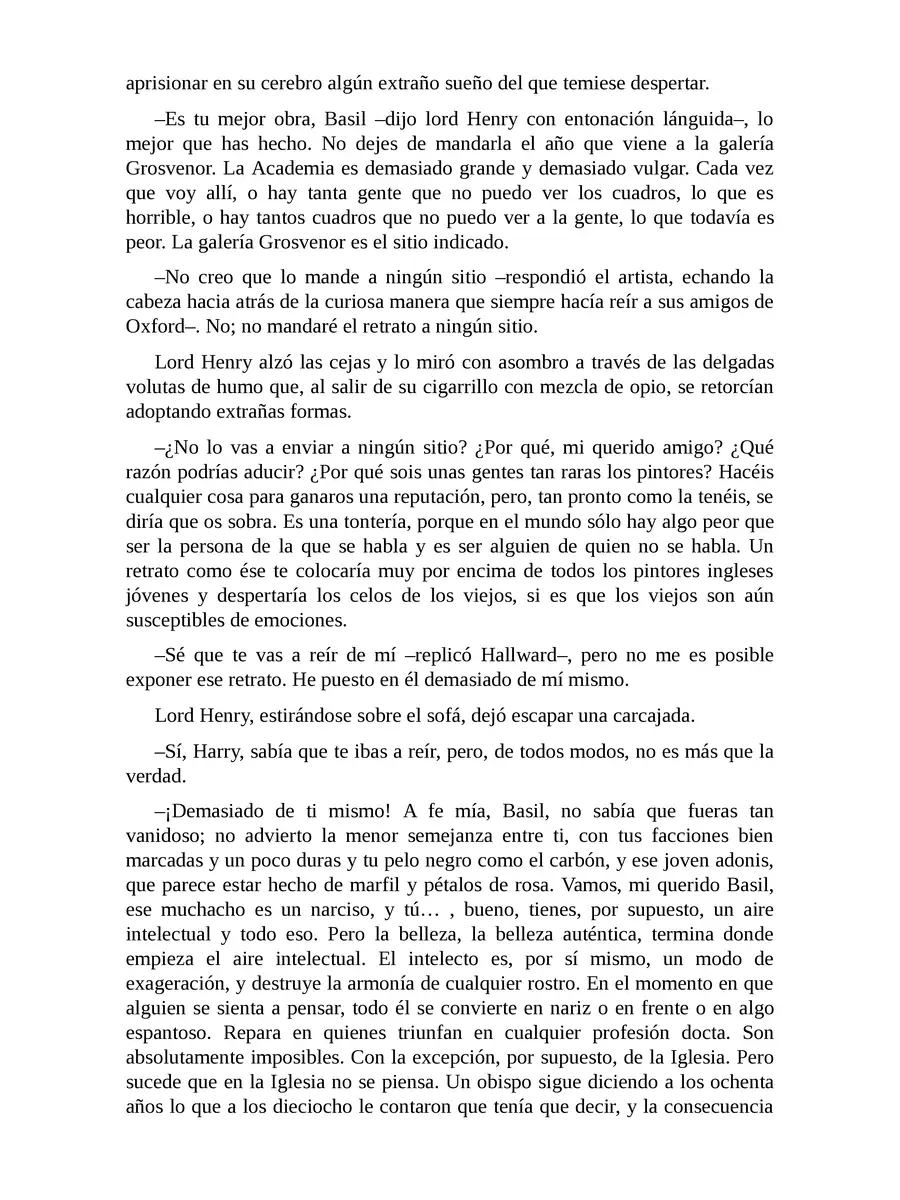 aprisionar en su cerebro algún extraño sueño del que temiese despertar.

–Es tu mejor obra, Basil –dijo lord Henry con entonación lánguida–, lo mejor que has hecho. No dejes de mandarla el año que viene a la galería Grosvenor. La Academia es demasiado grande y demasiado vulgar. Cada vez que voy allí, o hay tanta gente que no puedo ver los cuadros, lo que es horrible, o hay tantos cuadros que no puedo ver a la gente, lo que todavía es peor. La galería Grosvenor es el sitio indicado.

–No creo que lo mande a ningún sitio –respondió el artista, echando la cabeza hacia atrás de la curiosa manera que siempre hacía reír a sus amigos de Oxford–. No; no mandaré el retrato a ningún sitio.

Lord Henry alzó las cejas y lo miró con asombro a través de las delgadas volutas de humo que, al salir de su cigarrillo con mezcla de opio, se retorcían adoptando extrañas formas.

–¿No lo vas a enviar a ningún sitio? ¿Por qué, mi querido amigo? ¿Qué razón podrías aducir? ¿Por qué sois unas gentes tan raras los pintores? Hacéis cualquier cosa para ganaros una reputación, pero, tan pronto como la tenéis, se diría que os sobra. Es una tontería, porque en el mundo sólo hay algo peor que ser la persona de la que se habla y es ser alguien de quien no se habla. Un retrato como ése te colocaría muy por encima de todos los pintores ingleses jóvenes y despertaría los celos de los viejos, si es que los viejos son aún susceptibles de emociones.

–Sé que te vas a reír de mí –replicó Hallward–, pero no me es posible exponer ese retrato. He puesto en él demasiado de mí mismo.

Lord Henry, estirándose sobre el sofá, dejó escapar una carcajada.

–Sí, Harry, sabía que te ibas a reír, pero, de todos modos, no es más que la verdad.

–¡Demasiado de ti mismo! A fe mía, Basil, no sabía que fueras tan vanidoso; no advierto la menor semejanza entre ti, con tus facciones bien marcadas y un poco duras y tu pelo negro como el carbón, y ese joven adonis, que parece estar hecho de marfil y pétalos de rosa. Vamos, mi querido Basil, ese muchacho es un narciso, y tú… , bueno, tienes, por supuesto, un aire intelectual y todo eso. Pero la belleza, la belleza auténtica, termina donde empieza el aire intelectual. El intelecto es, por sí mismo, un modo de exageración, y destruye la armonía de cualquier rostro. En el momento en que alguien se sienta a pensar, todo él se convierte en nariz o en frente o en algo espantoso. Repara en quienes triunfan en cualquier profesión docta. Son absolutamente imposibles. Con la excepción, por supuesto, de la Iglesia. Pero sucede que en la Iglesia no se piensa. Un obispo sigue diciendo a los ochenta años lo que a los dieciocho le contaron que tenía que decir, y la consecuencia